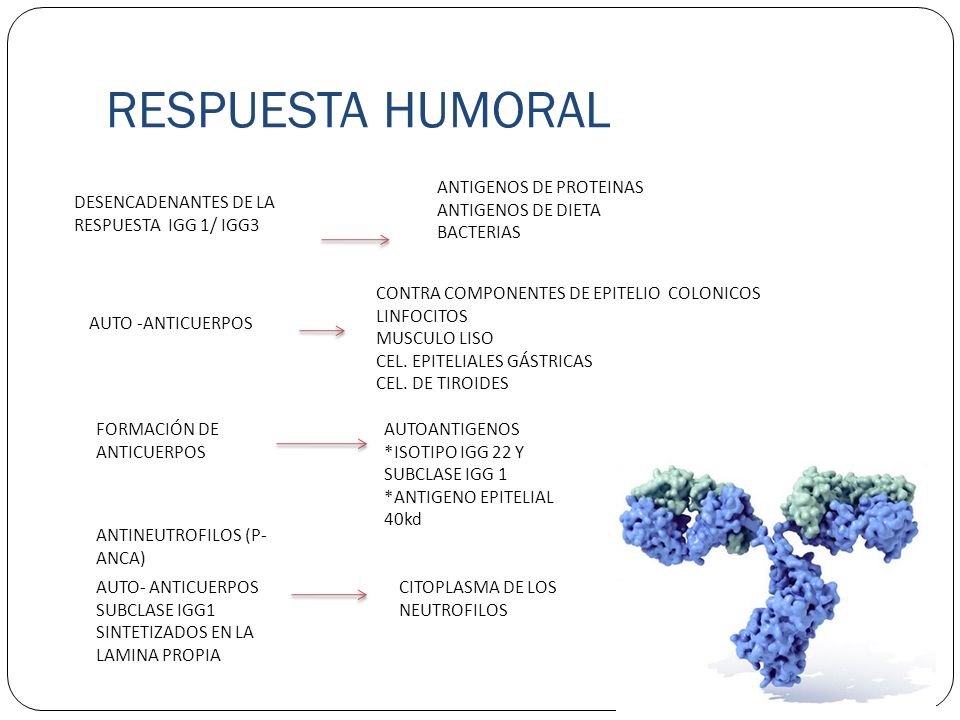 RESPUESTA HUMORAL

DESENCADENANTES DE LA RESPUESTA IGG 1/ IGG3

ANTIGENOS DE PROTEINAS
ANTIGENOS DE DIETA
BACTERIAS

AUTO -ANTICUERPOS

CONTRA COMPONENTES DE EPITELIO COLONICOS
LINFOCITOS
MUSCULO LISO
CEL. EPITELIALES GÁSTRICAS
CEL. DE TIROIDES

FORMACIÓN DE ANTICUERPOS

AUTOANTIGENOS
*ISOTIPO IGG 22 Y SUBCLASE IGG 1
*ANTIGENO EPITELIAL 40kd

ANTINEUTROFILOS (P-ANCA)

AUTO- ANTICUERPOS SUBCLASE IGG1 SINTETIZADOS EN LA LAMINA PROPIA

CITOPLASMA DE LOS NEUTROFILOS